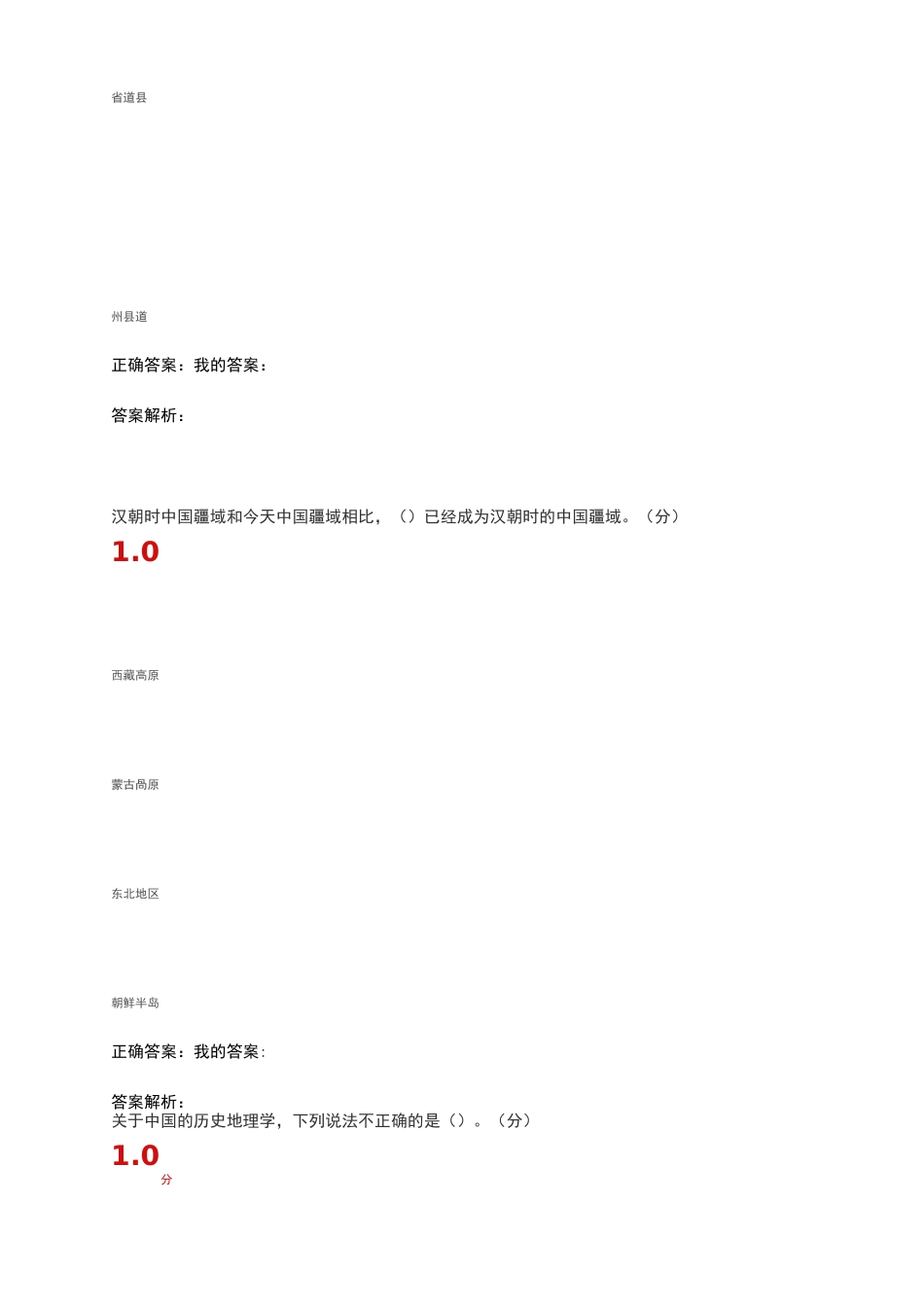 省道县

州县道

正确答案：我的答案：

答案解析：

汉朝时中国疆域和今天中国疆域相比，（）已经成为汉朝时的中国疆域。（分）

1.0

西藏高原

蒙古高原

东北地区

朝鲜半岛

正确答案：我的答案:

答案解析：

关于中国的历史地理学，下列说法不正确的是（）。（分）

1.0 分